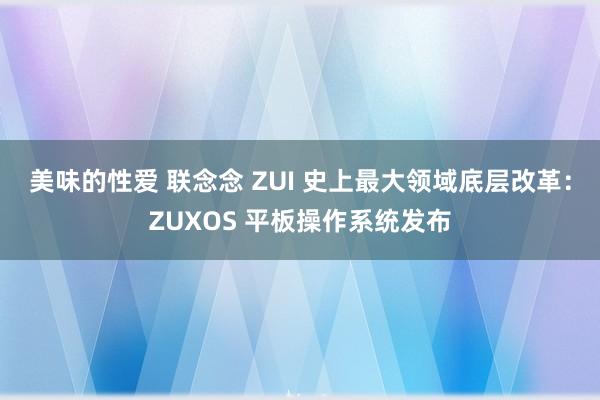 美味的性爱 联念念 ZUI 史上最大领域底层改革：ZUXOS 平板操作系统发布